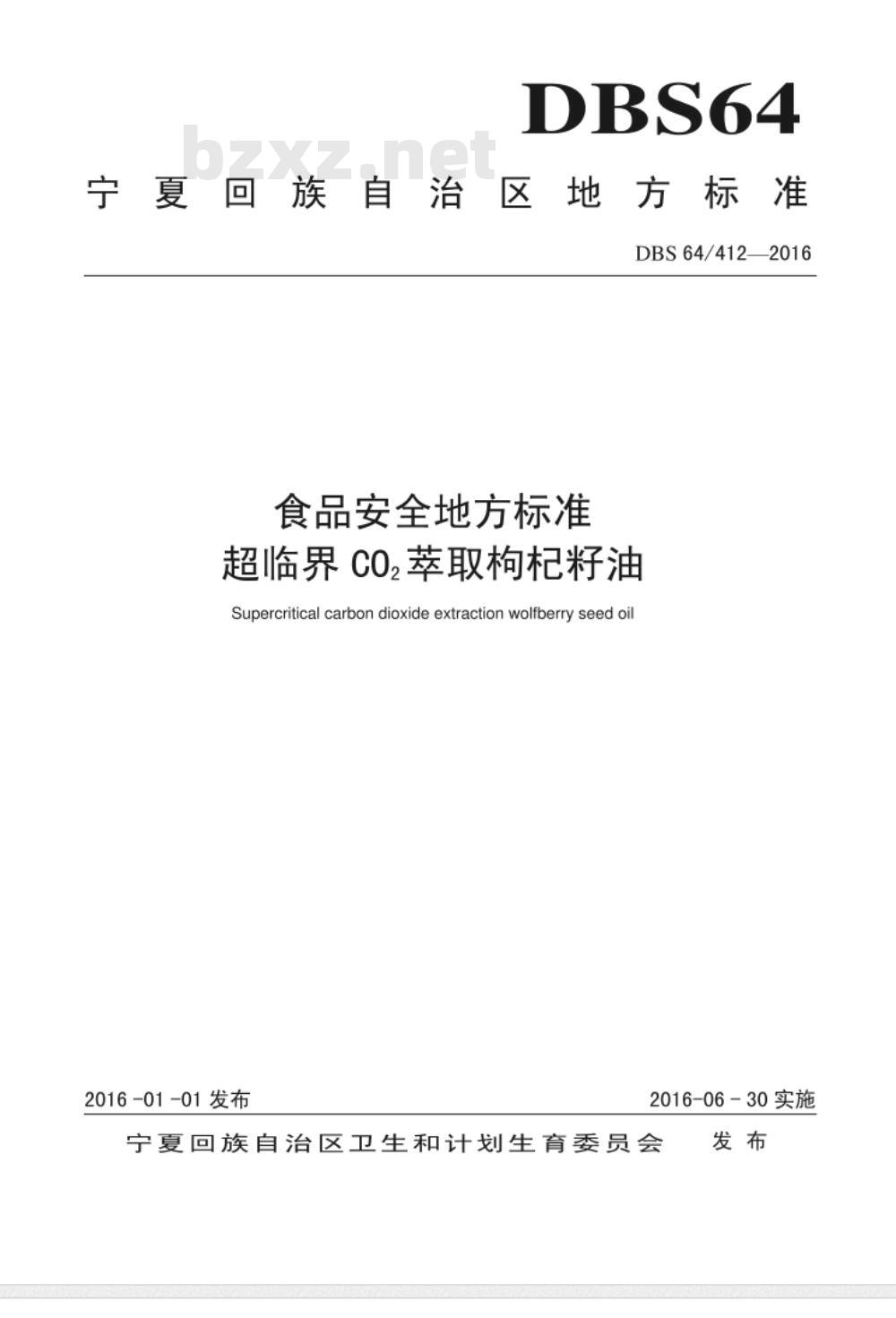 DBS64

bzxz.net

宁夏回族自治区地方标准

DBS 64/412—2016

食品安全地方标准
超临界 $CO_2$ 萃取枸杞籽油

Supercritical carbon dioxide extraction wolfberry seed oil

2016 -01 -01 发布

2016-06 - 30 实施

宁夏回族自治区卫生和计划生育委员会 发布